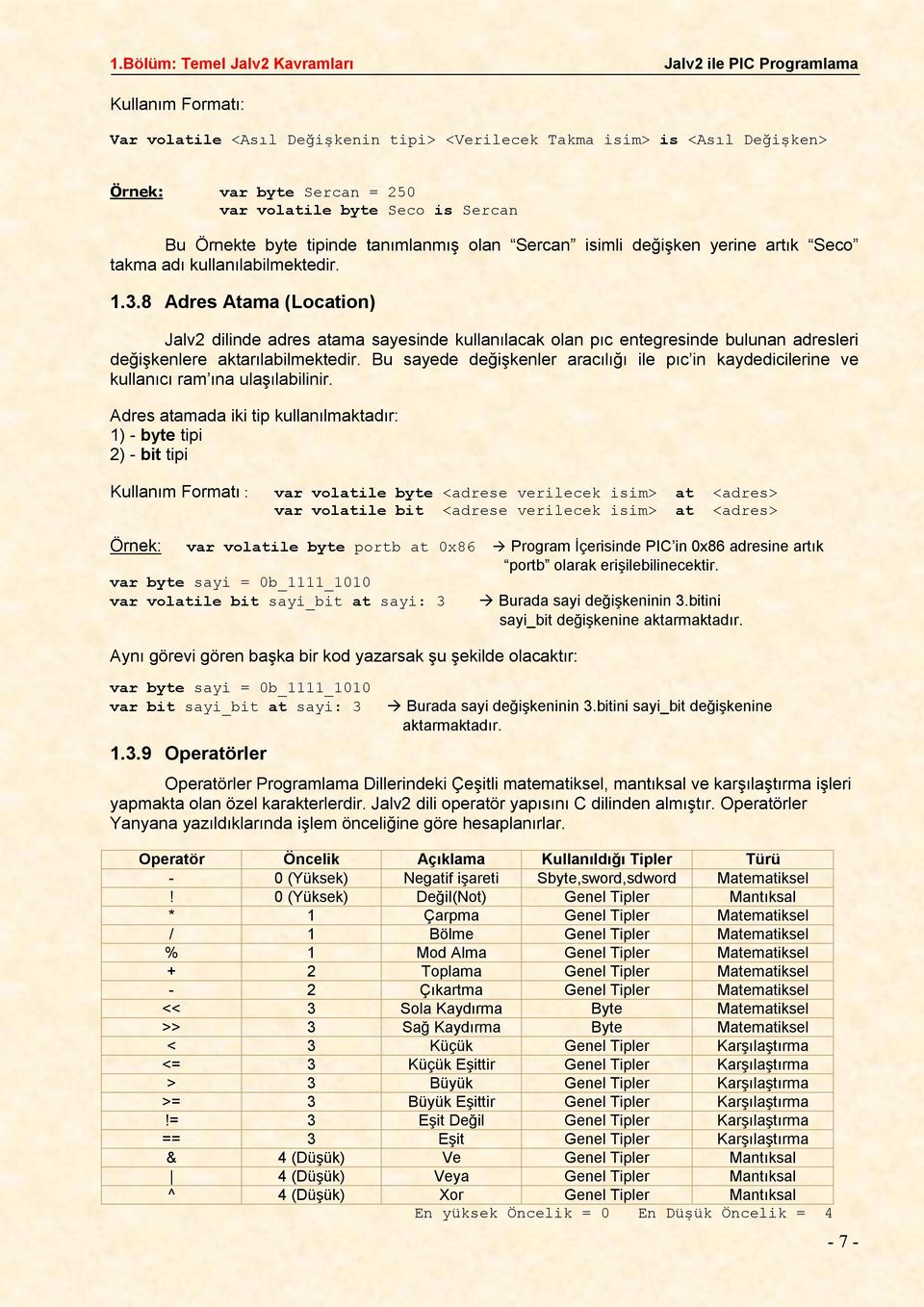 1.Bölüm: Temel Jalv2 Kavramları Jalv2 ile PIC Programlama

Kullanım Formatı:

Var volatile <Asıl Değişkenin tipi> <Verilecek Takma isim> is <Asıl Değişken>

Örnek: var byte Sercan = 250
var volatile byte Seco is Sercan

Bu Örnekte byte tipinde tanımlanmış olan “Sercan” isimli değişken yerine artık “Seco” takma adı kullanılabilmektedir.

1.3.8 Adres Atama (Location)

Jalv2 dilinde adres atama sayesinde kullanılacak olan pıc entegresinde bulunan adresleri değişkenlere aktarılabilmektedir. Bu sayede değişkenler aracılığı ile pıc’in kaydedicilerine ve kullanıcı ram’ına ulaşılabilinir.

Adres atamada iki tip kullanılmaktadır:
1) - byte tipi
2) - bit tipi

Kullanım Formatı : var volatile byte <adrese verilecek isim> at <adres>
var volatile bit <adrese verilecek isim> at <adres>

Örnek: var volatile byte portb at 0x86 → Program İçerisinde PIC’in 0x86 adresine artık “portb” olarak erişilebilinecektir.
var byte sayi = 0b_1111_1010
var volatile bit sayi_bit at sayi: 3 → Burada sayi değişkeninin 3.bitini sayi_bit değişkenine aktarmaktadır.

Aynı görevi gören başka bir kod yazarsak şu şekilde olacaktır:

var byte sayi = 0b_1111_1010
var bit sayi_bit at sayi: 3 → Burada sayi değişkeninin 3.bitini sayi_bit değişkenine aktarmaktadır.

1.3.9 Operatörler

Operatörler Programlama Dillerindeki Çeşitli matematiksel, mantıksal ve karşılaştırma işleri yapmakta olan özel karakterlerdir. Jalv2 dili operatör yapısını C dilinden almıştır. Operatörler Yanyana yazıldıklarında işlem önceliğine göre hesaplanırlar.

| Operatör | Öncelik | Açıklama | Kullanıldığı Tipler | Türü |
|---|---|---|---|---|
| - | 0 (Yüksek) | Negatif işareti | Sbyte,sword,sdword | Matematiksel |
| ! | 0 (Yüksek) | Değil(Not) | Genel Tipler | Mantıksal |
| * | 1 | Çarpma | Genel Tipler | Matematiksel |
| / | 1 | Bölme | Genel Tipler | Matematiksel |
| % | 1 | Mod Alma | Genel Tipler | Matematiksel |
| + | 2 | Toplama | Genel Tipler | Matematiksel |
| - | 2 | Çıkartma | Genel Tipler | Matematiksel |
| << | 3 | Sola Kaydırma | Byte | Matematiksel |
| >> | 3 | Sağ Kaydırma | Byte | Matematiksel |
| < | 3 | Küçük | Genel Tipler | Karşılaştırma |
| <= | 3 | Küçük Eşittir | Genel Tipler | Karşılaştırma |
| > | 3 | Büyük | Genel Tipler | Karşılaştırma |
| >= | 3 | Büyük Eşittir | Genel Tipler | Karşılaştırma |
| != | 3 | Eşit Değil | Genel Tipler | Karşılaştırma |
| == | 3 | Eşit | Genel Tipler | Karşılaştırma |
| & | 4 (Düşük) | Ve | Genel Tipler | Mantıksal |
| \| | 4 (Düşük) | Veya | Genel Tipler | Mantıksal |
| ^ | 4 (Düşük) | Xor | Genel Tipler | Mantıksal |

En yüksek Öncelik = 0 En Düşük Öncelik = 4

- 7 -